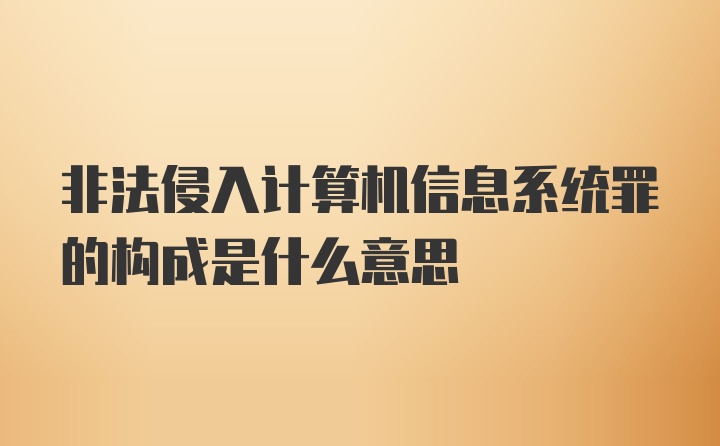 非法侵入计算机信息系统罪的构成是什么意思